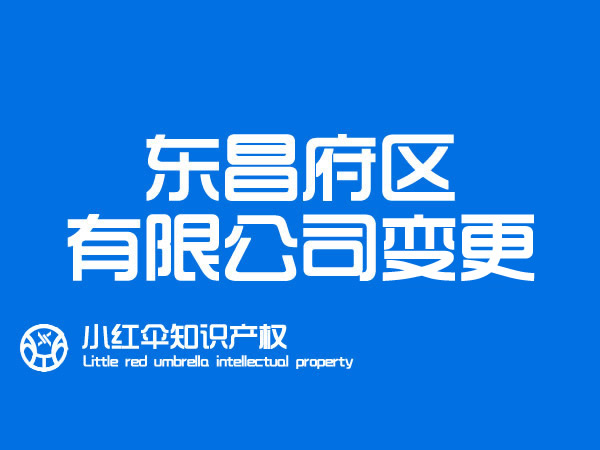 东昌府区
有限公司变更

小红伞知识产权
Little red umbrella intellectual property